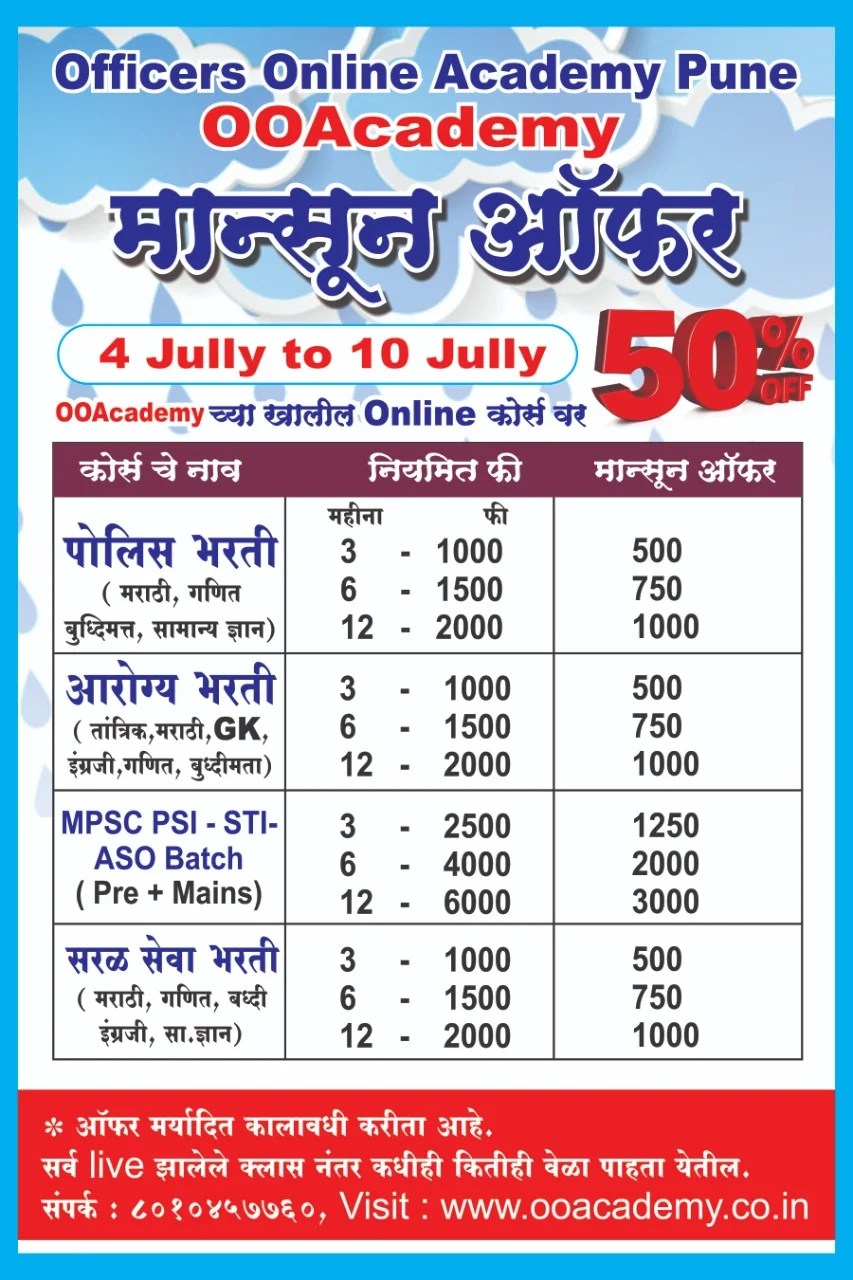 Officers Online Academy Pune
OOAcademy
मान्सून ऑफर

4 Jully to 10 Jully

50% OFF

OOAcademy च्या खालील Online कोर्स वर

| कोर्स चे नाव | नियमित फी | मान्सून ऑफर |
|---|---|---|
| पोलिस भरती ( मराठी, गणित बुध्दिमत्त, सामान्य ज्ञान) | महीना फी<br>3 - 1000<br>6 - 1500<br>12 - 2000 | 500<br>750<br>1000 |
| आरोग्य भरती ( तांत्रिक,मराठी,GK, इंग्रजी,गणित, बुध्दीमता) | 3 - 1000<br>6 - 1500<br>12 - 2000 | 500<br>750<br>1000 |
| MPSC PSI - STI- ASO Batch ( Pre + Mains) | 3 - 2500<br>6 - 4000<br>12 - 6000 | 1250<br>2000<br>3000 |
| सरळ सेवा भरती ( मराठी, गणित, बध्दी इंग्रजी, सा.ज्ञान) | 3 - 1000<br>6 - 1500<br>12 - 2000 | 500<br>750<br>1000 |

* ऑफर मर्यादित कालावधी करीता आहे.
सर्व live झालेले क्लास नंतर कधीही कितीही वेळा पाहता येतील.
संपर्क : ८०१०४५७७६०, Visit : www.ooacademy.co.in